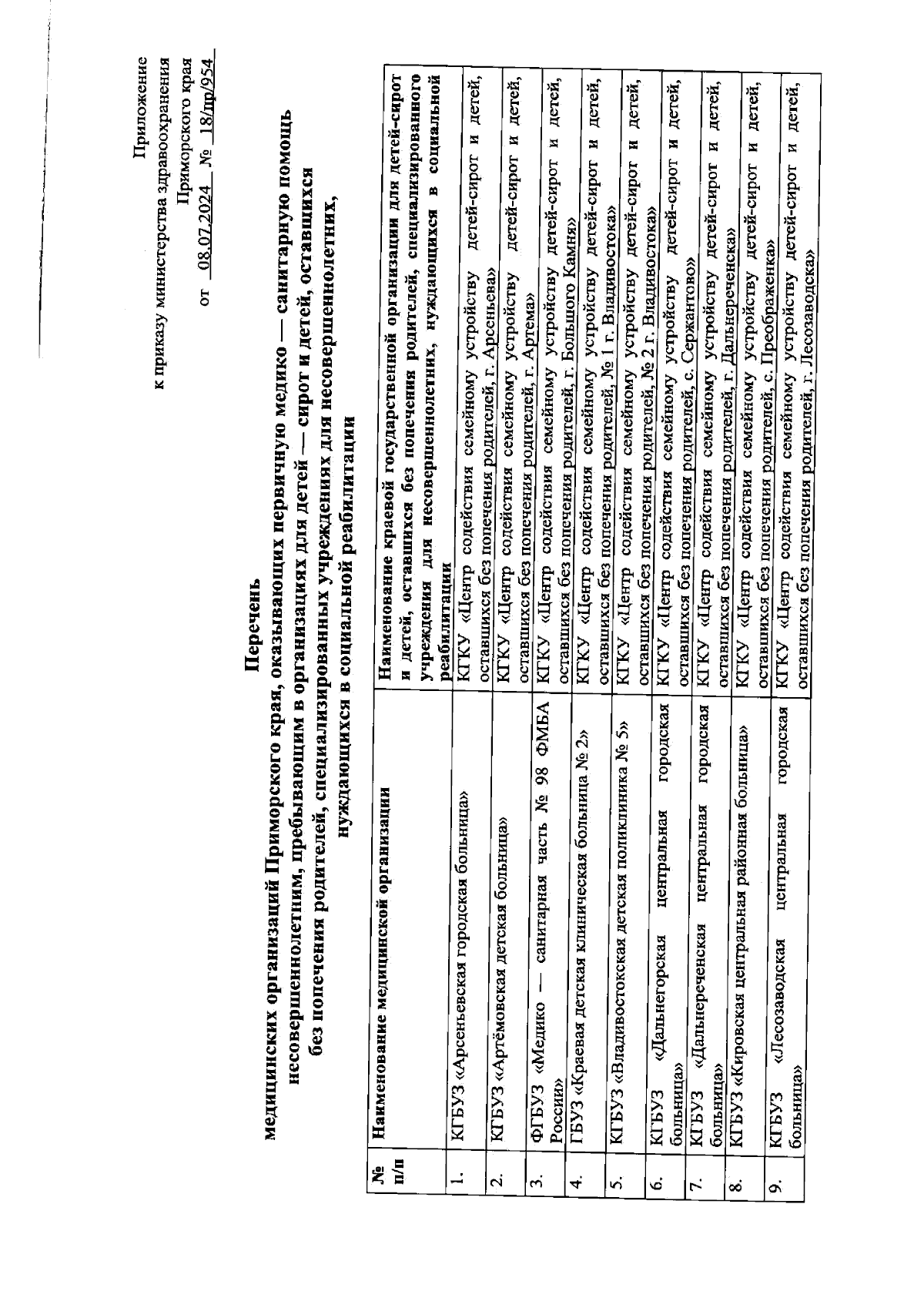 Приложение
к приказу министерства здравоохранения
Приморского края
от 08.07.2024 № 18/пр/954

Перечень
медицинских организаций Приморского края, оказывающих первичную медико — санитарную помощь несовершеннолетним, пребывающим в организациях для детей — сирот и детей, оставшихся без попечения родителей, специализированных учреждениях для несовершеннолетних, нуждающихся в социальной реабилитации

| № п/п | Наименование медицинской организации | Наименование краевой государственной организации для детей-сирот и детей, оставшихся без попечения родителей, специализированного учреждения для несовершеннолетних, нуждающихся в социальной реабилитации |
|---|---|---|
| 1. | КГБУЗ «Арсеньевская городская больница» | КГКУ «Центр содействия семейному устройству детей-сирот и детей, оставшихся без попечения родителей, г. Арсеньева» |
| 2. | КГБУЗ «Артёмовская детская больница» | КГКУ «Центр содействия семейному устройству детей-сирот и детей, оставшихся без попечения родителей, г. Артема» |
| 3. | ФГБУЗ «Медико — санитарная часть № 98 ФМБА России» | КГКУ «Центр содействия семейному устройству детей-сирот и детей, оставшихся без попечения родителей, г. Большого Камня» |
| 4. | ГБУЗ «Краевая детская клиническая больница № 2» | КГКУ «Центр содействия семейному устройству детей-сирот и детей, оставшихся без попечения родителей, № 1 г. Владивостока» |
| 5. | КГБУЗ «Владивостокская детская поликлиника № 5» | КГКУ «Центр содействия семейному устройству детей-сирот и детей, оставшихся без попечения родителей, № 2 г. Владивостока» |
| 6. | КГБУЗ «Дальнегорская центральная городская больница» | КГКУ «Центр содействия семейному устройству детей-сирот и детей, оставшихся без попечения родителей, с. Сержантово» |
| 7. | КГБУЗ «Дальнереченская центральная городская больница» | КГКУ «Центр содействия семейному устройству детей-сирот и детей, оставшихся без попечения родителей, г. Дальнереченска» |
| 8. | КГБУЗ «Кировская центральная районная больница» | КГКУ «Центр содействия семейному устройству детей-сирот и детей, оставшихся без попечения родителей, с. Преображенка» |
| 9. | КГБУЗ «Лесозаводская центральная городская больница» | КГКУ «Центр содействия семейному устройству детей-сирот и детей, оставшихся без попечения родителей, г. Лесозаводска» |